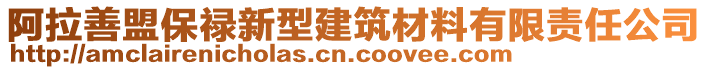 阿拉善盟保禄新型建筑材料有限责任公司
http://amclairenicholas.cn.coovee.com